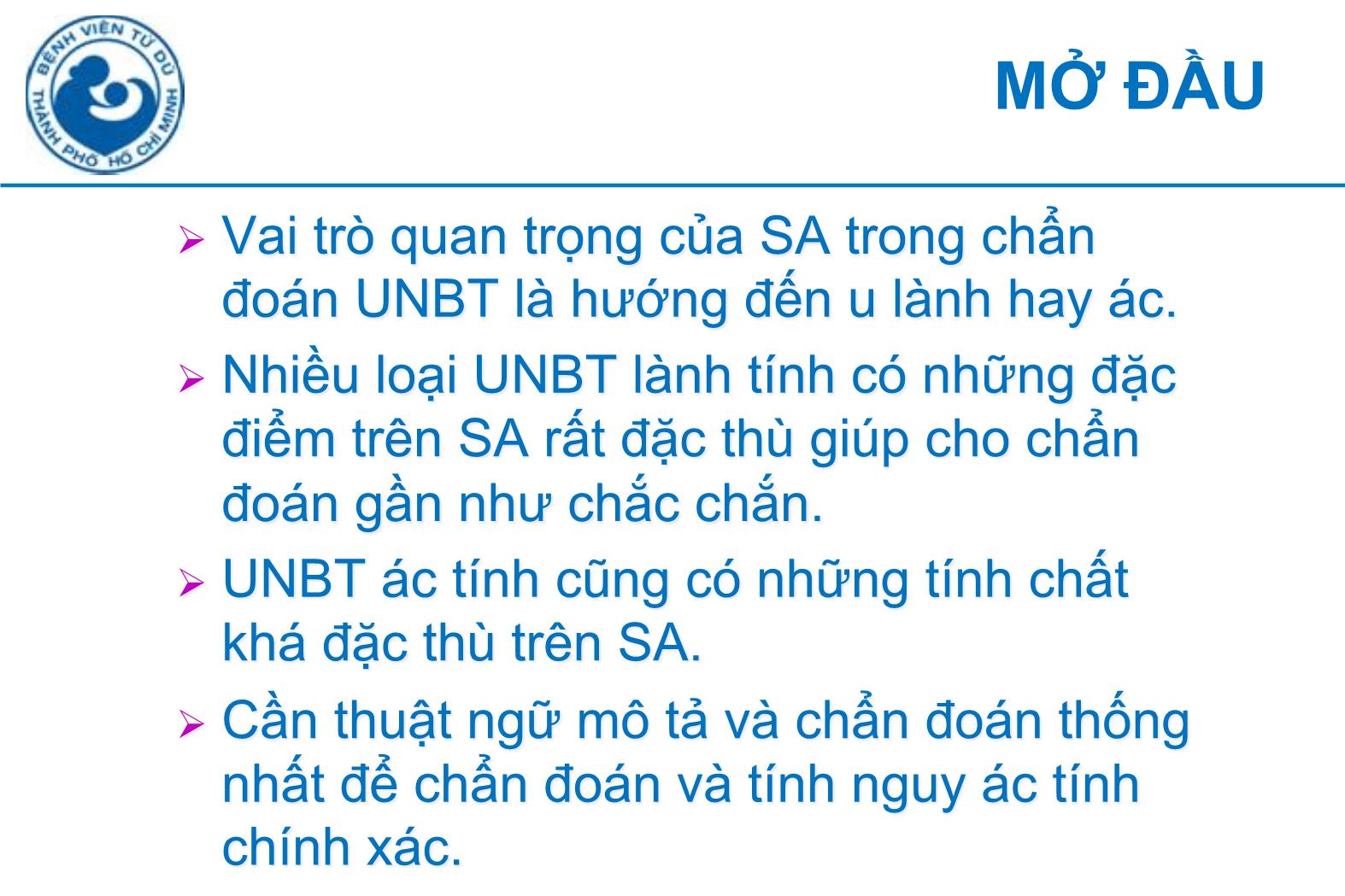 BỆNH VIỆN TỪ DŨ
THÀNH PHỐ HỒ CHÍ MINH

MỞ ĐẦU

➢ Vai trò quan trọng của SA trong chẩn đoán UNBT là hướng đến u lành hay ác.

➢ Nhiều loại UNBT lành tính có những đặc điểm trên SA rất đặc thù giúp cho chẩn đoán gần như chắc chắn.

➢ UNBT ác tính cũng có những tính chất khá đặc thù trên SA.

➢ Cần thuật ngữ mô tả và chẩn đoán thống nhất để chẩn đoán và tính nguy ác tính chính xác.